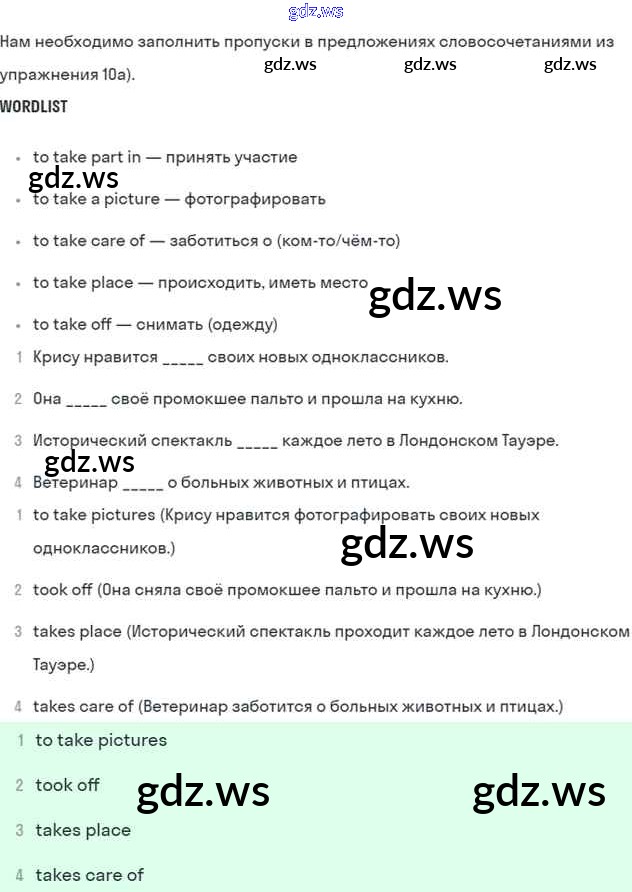 gdz.ws

Нам необходимо заполнить пропуски в предложениях словосочетаниями из упражнения 10а). gdz.ws gdz.ws gdz.ws

WORDLIST

- to take part in — принять участие

gdz.ws

- to take a picture — фотографировать
- to take care of — заботиться о (ком-то/чём-то)
- to take place — происходить, иметь место gdz.ws
- to take off — снимать (одежду)

1 Крису нравится _____ своих новых одноклассников.

2 Она _____ своё промокшее пальто и прошла на кухню.

3 Исторический спектакль _____ каждое лето в Лондонском Тауэре.

gdz.ws

4 Ветеринар _____ о больных животных и птицах.

1 to take pictures (Крису нравится фотографировать своих новых одноклассников.) gdz.ws

2 took off (Она сняла своё промокшее пальто и прошла на кухню.)

3 takes place (Исторический спектакль проходит каждое лето в Лондонском Тауэре.)

4 takes care of (Ветеринар заботится о больных животных и птицах.)

1 to take pictures

2 took off gdz.ws gdz.ws

3 takes place

4 takes care of